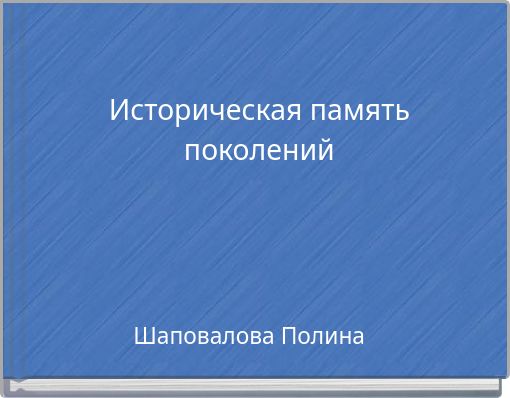 Историческая память поколений

Шаповалова Полина